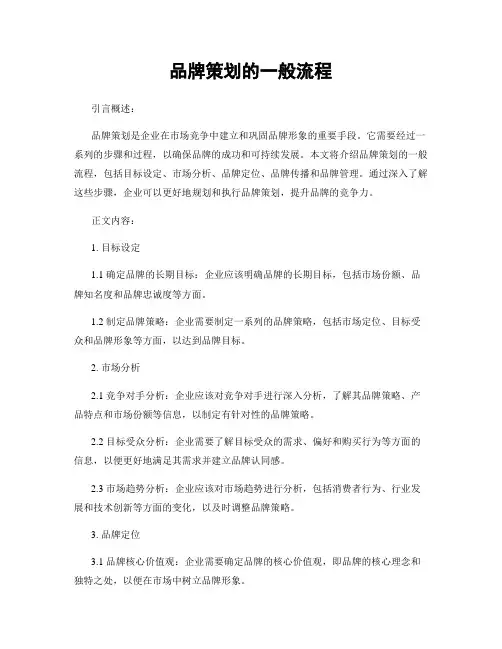 品牌策划的一般流程

引言概述：

品牌策划是企业在市场竞争中建立和巩固品牌形象的重要手段。它需要经过一系列的步骤和过程，以确保品牌的成功和可持续发展。本文将介绍品牌策划的一般流程，包括目标设定、市场分析、品牌定位、品牌传播和品牌管理。通过深入了解这些步骤，企业可以更好地规划和执行品牌策划，提升品牌的竞争力。

正文内容：

1. 目标设定

1.1 确定品牌的长期目标：企业应该明确品牌的长期目标，包括市场份额、品牌知名度和品牌忠诚度等方面。

1.2 制定品牌策略：企业需要制定一系列的品牌策略，包括市场定位、目标受众和品牌形象等方面，以达到品牌目标。

2. 市场分析

2.1 竞争对手分析：企业应该对竞争对手进行深入分析，了解其品牌策略、产品特点和市场份额等信息，以制定有针对性的品牌策略。

2.2 目标受众分析：企业需要了解目标受众的需求、偏好和购买行为等方面的信息，以便更好地满足其需求并建立品牌认同感。

2.3 市场趋势分析：企业应该对市场趋势进行分析，包括消费者行为、行业发展和技术创新等方面的变化，以及时调整品牌策略。

3. 品牌定位

3.1 品牌核心价值观：企业需要确定品牌的核心价值观，即品牌的核心理念和独特之处，以便在市场中树立品牌形象。